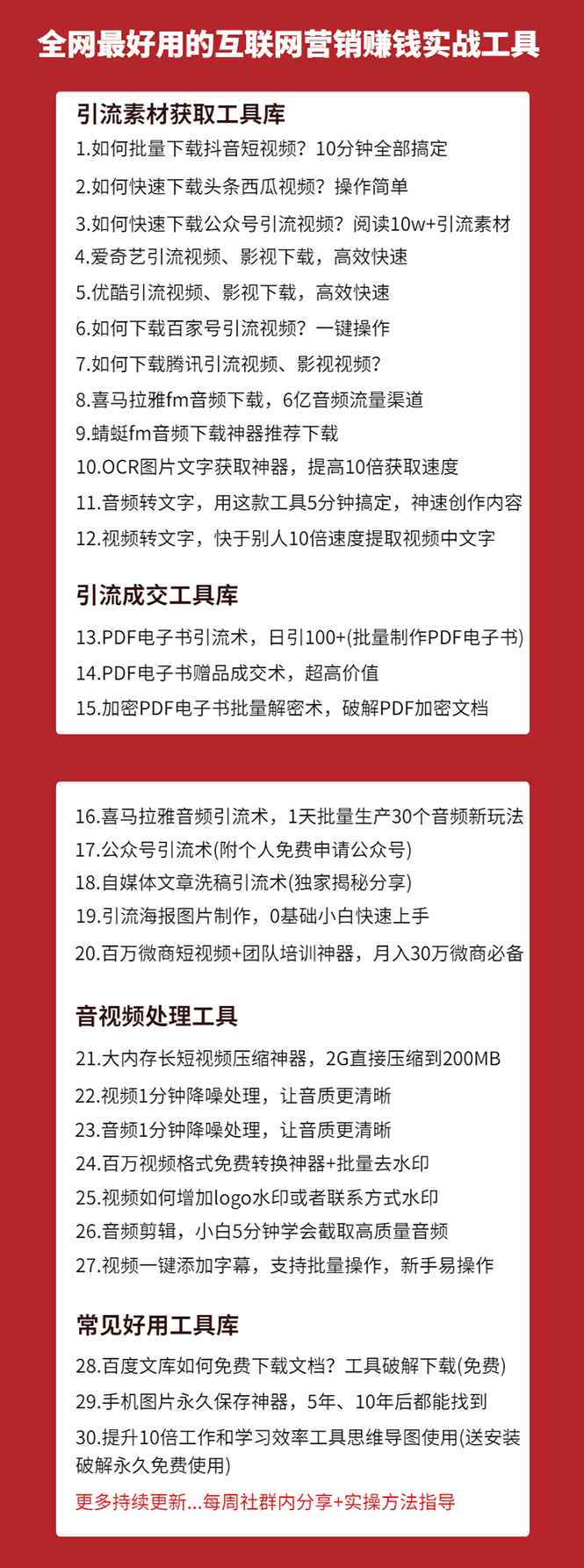 全网最好用的互联网营销赚钱实战工具

引流素材获取工具库

1.如何批量下载抖音短视频？10分钟全部搞定

2.如何快速下载头条西瓜视频？操作简单

3.如何快速下载公众号引流视频？阅读10w+引流素材

4.爱奇艺引流视频、影视下载，高效快速

5.优酷引流视频、影视下载，高效快速

6.如何下载百家号引流视频？一键操作

7.如何下载腾讯引流视频、影视视频？

8.喜马拉雅fm音频下载，6亿音频流量渠道

9.蜻蜓fm音频下载神器推荐下载

10.OCR图片文字获取神器，提高10倍获取速度

11.音频转文字，用这款工具5分钟搞定，神速创作内容

12.视频转文字，快于别人10倍速度提取视频中文字

引流成交工具库

13.PDF电子书引流术，日引100+(批量制作PDF电子书)

14.PDF电子书赠品成交术，超高价值

15.加密PDF电子书批量解密术，破解PDF加密文档

16.喜马拉雅音频引流术，1天批量生产30个音频新玩法

17.公众号引流术(附个人免费申请公众号)

18.自媒体文章洗稿引流术(独家揭秘分享)

19.引流海报图片制作，0基础小白快速上手

20.百万微商短视频+团队培训神器，月入30万微商必备

音视频处理工具

21.大内存长短视频压缩神器，2G直接压缩到200MB

22.视频1分钟降噪处理，让音质更清晰

23.音频1分钟降噪处理，让音质更清晰

24.百万视频格式免费转换神器+批量去水印

25.视频如何增加logo水印或者联系方式水印

26.音频剪辑，小白5分钟学会截取高质量音频

27.视频一键添加字幕，支持批量操作，新手易操作

常见好用工具库

28.百度文库如何免费下载文档？工具破解下载(免费)

29.手机图片永久保存神器，5年、10年后都能找到

30.提升10倍工作和学习效率工具思维导图使用(送安装破解永久免费使用)

更多持续更新...每周社群内分享+实操方法指导